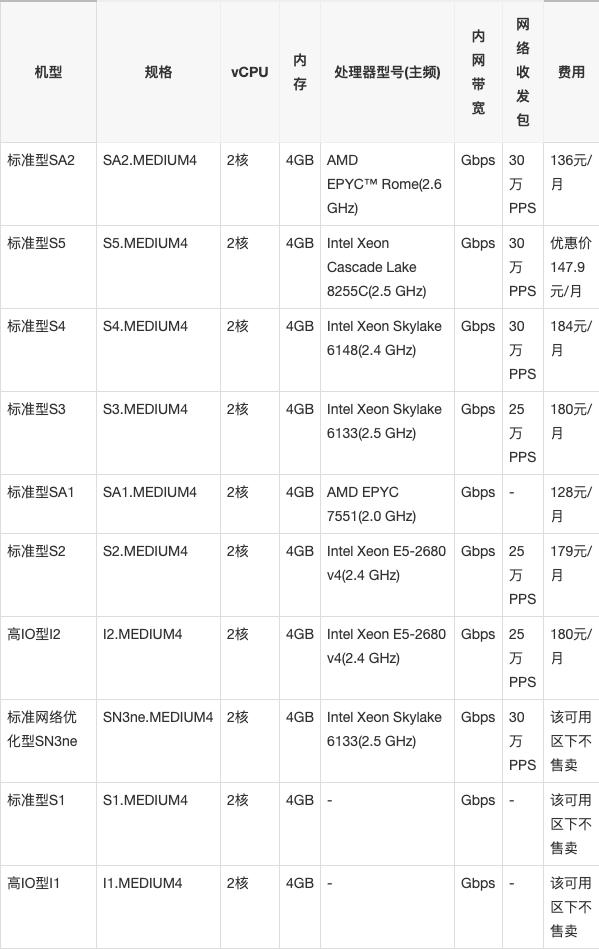 | 机型 | 规格 | vCPU | 内存 | 处理器型号(主频) | 内网带宽 | 网络收发包 | 费用 |
|---|---|---|---|---|---|---|---|
| 标准型SA2 | SA2.MEDIUM4 | 2核 | 4GB | AMD EPYC™ Rome(2.6 GHz) | Gbps | 30万PPS | 136元/月 |
| 标准型S5 | S5.MEDIUM4 | 2核 | 4GB | Intel Xeon Cascade Lake 8255C(2.5 GHz) | Gbps | 30万PPS | 优惠价147.9元/月 |
| 标准型S4 | S4.MEDIUM4 | 2核 | 4GB | Intel Xeon Skylake 6148(2.4 GHz) | Gbps | 30万PPS | 184元/月 |
| 标准型S3 | S3.MEDIUM4 | 2核 | 4GB | Intel Xeon Skylake 6133(2.5 GHz) | Gbps | 25万PPS | 180元/月 |
| 标准型SA1 | SA1.MEDIUM4 | 2核 | 4GB | AMD EPYC 7551(2.0 GHz) | Gbps | - | 128元/月 |
| 标准型S2 | S2.MEDIUM4 | 2核 | 4GB | Intel Xeon E5-2680 v4(2.4 GHz) | Gbps | 25万PPS | 179元/月 |
| 高IO型I2 | I2.MEDIUM4 | 2核 | 4GB | Intel Xeon E5-2680 v4(2.4 GHz) | Gbps | 25万PPS | 180元/月 |
| 标准网络优化型SN3ne | SN3ne.MEDIUM4 | 2核 | 4GB | Intel Xeon Skylake 6133(2.5 GHz) | Gbps | 30万PPS | 该可用区下不售卖 |
| 标准型S1 | S1.MEDIUM4 | 2核 | 4GB | - | Gbps | - | 该可用区下不售卖 |
| 高IO型I1 | I1.MEDIUM4 | 2核 | 4GB | - | Gbps | - | 该可用区下不售卖 |